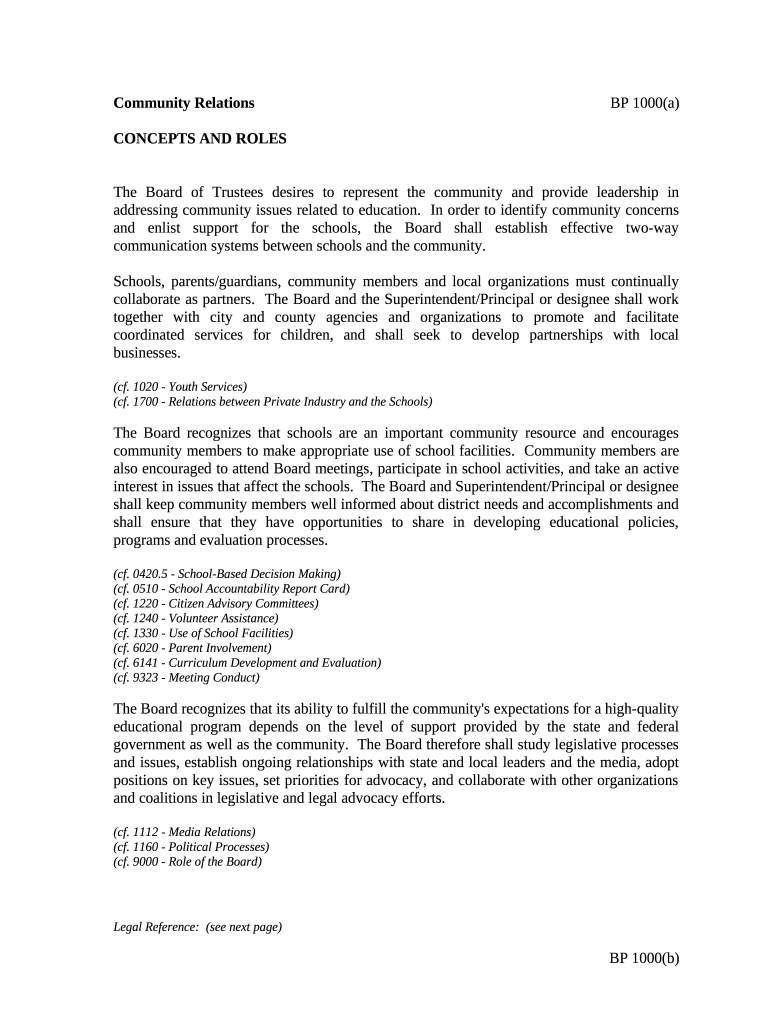 Community Relations BP 1000(a)

CONCEPTS AND ROLES

The Board of Trustees desires to represent the community and provide leadership in addressing community issues related to education. In order to identify community concerns and enlist support for the schools, the Board shall establish effective two-way communication systems between schools and the community.

Schools, parents/guardians, community members and local organizations must continually collaborate as partners. The Board and the Superintendent/Principal or designee shall work together with city and county agencies and organizations to promote and facilitate coordinated services for children, and shall seek to develop partnerships with local businesses.

(cf. 1020 - Youth Services)
(cf. 1700 - Relations between Private Industry and the Schools)

The Board recognizes that schools are an important community resource and encourages community members to make appropriate use of school facilities. Community members are also encouraged to attend Board meetings, participate in school activities, and take an active interest in issues that affect the schools. The Board and Superintendent/Principal or designee shall keep community members well informed about district needs and accomplishments and shall ensure that they have opportunities to share in developing educational policies, programs and evaluation processes.

(cf. 0420.5 - School-Based Decision Making)
(cf. 0510 - School Accountability Report Card)
(cf. 1220 - Citizen Advisory Committees)
(cf. 1240 - Volunteer Assistance)
(cf. 1330 - Use of School Facilities)
(cf. 6020 - Parent Involvement)
(cf. 6141 - Curriculum Development and Evaluation)
(cf. 9323 - Meeting Conduct)

The Board recognizes that its ability to fulfill the community's expectations for a high-quality educational program depends on the level of support provided by the state and federal government as well as the community. The Board therefore shall study legislative processes and issues, establish ongoing relationships with state and local leaders and the media, adopt positions on key issues, set priorities for advocacy, and collaborate with other organizations and coalitions in legislative and legal advocacy efforts.

(cf. 1112 - Media Relations)
(cf. 1160 - Political Processes)
(cf. 9000 - Role of the Board)

Legal Reference: (see next page)

BP 1000(b)